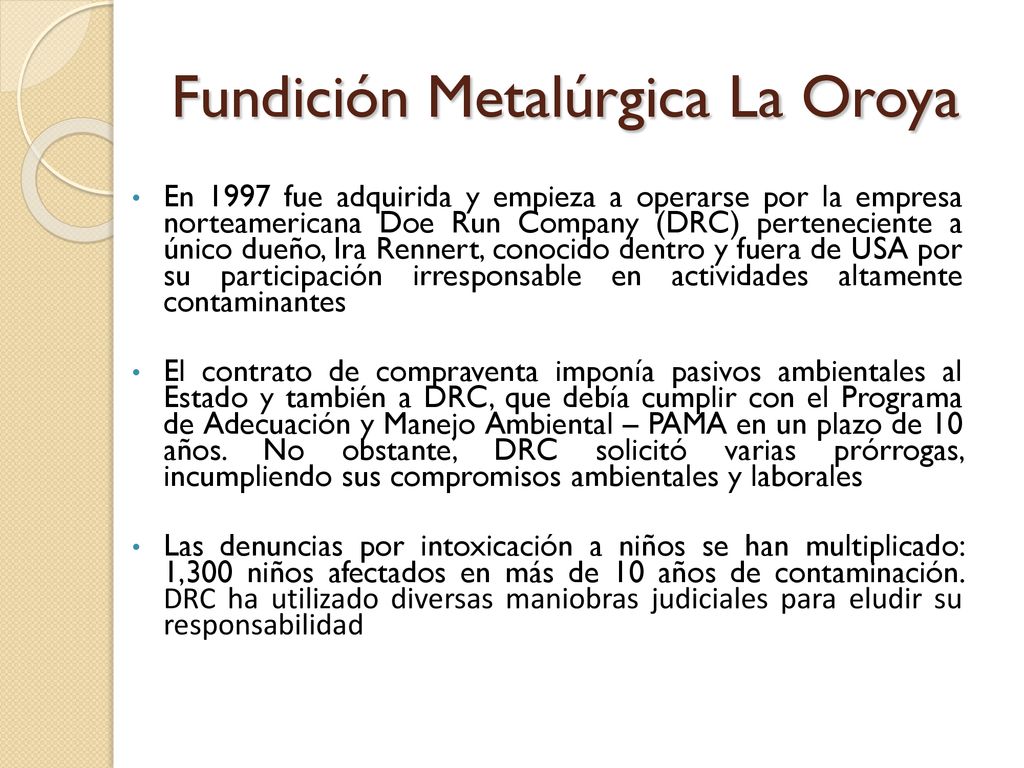 Fundición Metalúrgica La Oroya

• En 1997 fue adquirida y empieza a operarse por la empresa norteamericana Doe Run Company (DRC) perteneciente a único dueño, Ira Rennert, conocido dentro y fuera de USA por su participación irresponsable en actividades altamente contaminantes

• El contrato de compraventa imponía pasivos ambientales al Estado y también a DRC, que debía cumplir con el Programa de Adecuación y Manejo Ambiental – PAMA en un plazo de 10 años. No obstante, DRC solicitó varias prórrogas, incumpliendo sus compromisos ambientales y laborales

• Las denuncias por intoxicación a niños se han multiplicado: 1,300 niños afectados en más de 10 años de contaminación. DRC ha utilizado diversas maniobras judiciales para eludir su responsabilidad